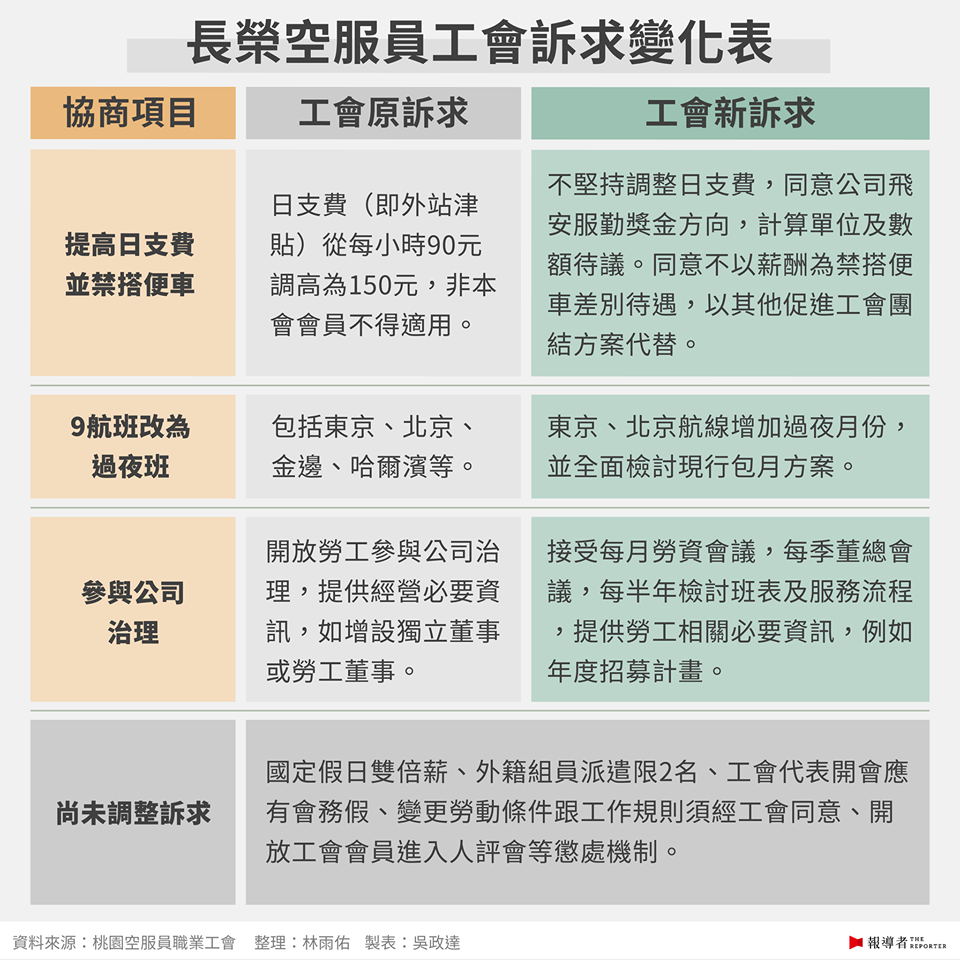 長榮空服員工會訴求變化表

| 協商項目 | 工會原訴求 | 工會新訴求 |
|---|---|---|
| 提高日支費並禁搭便車 | 日支費（即外站津貼）從每小時90元調高為150元，非本會會員不得適用。 | 不堅持調整日支費，同意公司飛安服勤獎金方向，計算單位及數額待議。同意不以薪酬為禁搭便車差別待遇，以其他促進工會團結方案代替。 |
| 9航班改為過夜班 | 包括東京、北京、金邊、哈爾濱等。 | 東京、北京航線增加過夜月份，並全面檢討現行包月方案。 |
| 參與公司治理 | 開放勞工參與公司治理，提供經營必要資訊，如增設獨立董事或勞工董事。 | 接受每月勞資會議，每季董總會議，每半年檢討班表及服務流程，提供勞工相關必要資訊，例如年度招募計畫。 |
| 尚未調整訴求 | 國定假日雙倍薪、外籍組員派遣限2名、工會代表開會應有會務假、變更勞動條件跟工作規則須經工會同意、開放工會會員進入人評會等懲處機制。 | |

資料來源：桃園空服員職業工會　整理：林雨佑　製表：吳政達

報導者 THE REPORTER